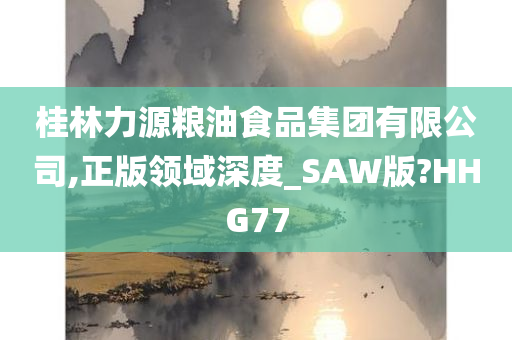 桂林力源粮油食品集团有限公司,正版领域深度_SAW版?HHG77